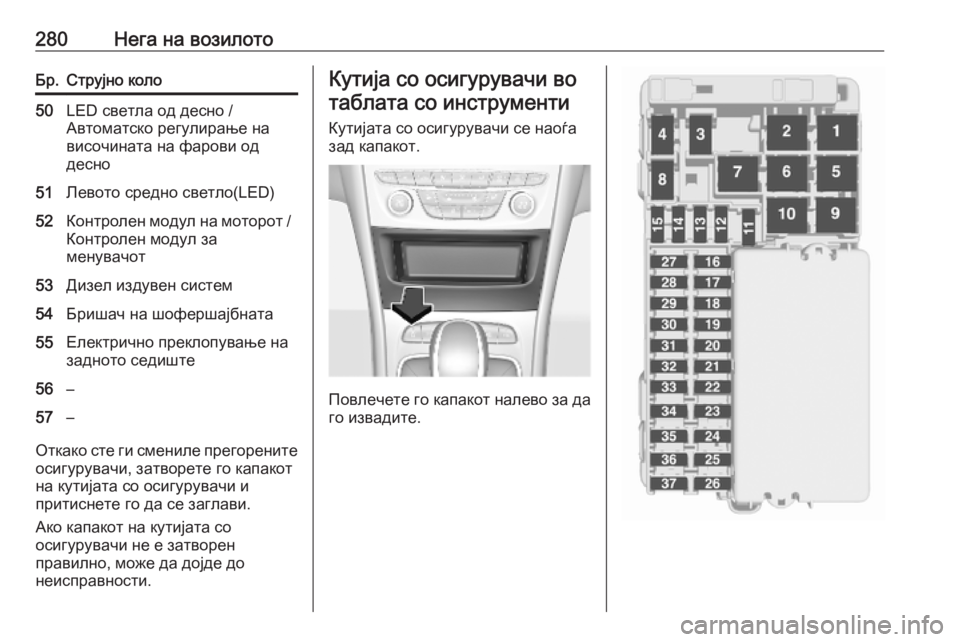 280 Нега на возилото

| Бр. | Струјно коло |
|---|---|
| 50 | LED светла од десно / Автоматско регулирање на височината на фарови од десно |
| 51 | Левото средно светло(LED) |
| 52 | Контролен модул на моторот / Контролен модул за менувачот |
| 53 | Дизел издувен систем |
| 54 | Бришач на шофершајбната |
| 55 | Електрично преклопување на задното седиште |
| 56 | – |
| 57 | – |

Откако сте ги смениле прегорените осигурувачи, затворете го капакот на кутијата со осигурувачи и притиснете го да се заглави.

Ако капакот на кутијата со осигурувачи не е затворен правилно, може да дојде до неисправности.

Кутија со осигурувачи во таблата со инструменти

Кутијата со осигурувачи се наоѓа зад капакот.

Повлечете го капакот налево за да го извадите.

4 3 2 1 8 7 6 5 15 14 13 12 11 10 9 27 16 28 17 29 18 30 19 31 20 32 21 33 22 34 23 35 24 36 25 37 26

carmanualsonline.info